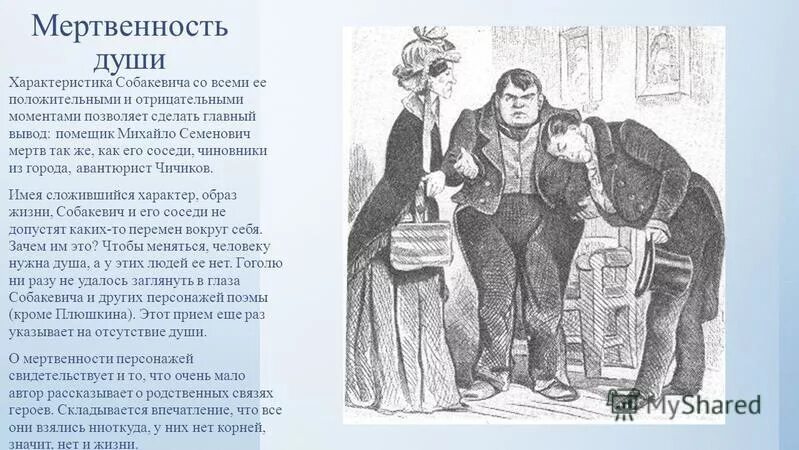 Мертвенность души

Характеристика Собакевича со всеми ее положительными и отрицательными моментами позволяет сделать главный вывод: помещик Михайло Семенович мертв так же, как его соседи, чиновники из города, авантюрист Чичиков.

Имея сложившийся характер, образ жизни, Собакевич и его соседи не допустят каких-то перемен вокруг себя. Зачем им это? Чтобы меняться, человеку нужна душа, а у этих людей ее нет. Гоголю ни разу не удалось заглянуть в глаза Собакевича и других персонажей поэмы (кроме Плюшкина). Этот прием еще раз указывает на отсутствие души.

О мертвенности персонажей свидетельствует и то, что очень мало автор рассказывает о родственных связях героев. Складывается впечатление, что все они взялись ниоткуда, у них нет корней, значит, нет и жизни.

MyShared